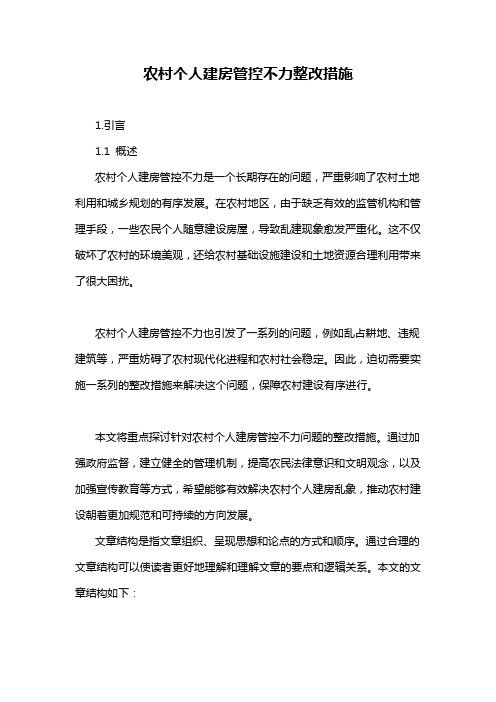 农村个人建房管控不力整改措施

1.引言

1.1 概述

农村个人建房管控不力是一个长期存在的问题，严重影响了农村土地利用和城乡规划的有序发展。在农村地区，由于缺乏有效的监管机构和管理手段，一些农民个人随意建设房屋，导致乱建现象愈发严重化。这不仅破坏了农村的环境美观，还给农村基础设施建设和土地资源合理利用带来了很大困扰。

农村个人建房管控不力也引发了一系列的问题，例如乱占耕地、违规建筑等，严重妨碍了农村现代化进程和农村社会稳定。因此，迫切需要实施一系列的整改措施来解决这个问题，保障农村建设有序进行。

本文将重点探讨针对农村个人建房管控不力问题的整改措施。通过加强政府监督，建立健全的管理机制，提高农民法律意识和文明观念，以及加强宣传教育等方式，希望能够有效解决农村个人建房乱象，推动农村建设朝着更加规范和可持续的方向发展。

文章结构是指文章组织、呈现思想和论点的方式和顺序。通过合理的文章结构可以使读者更好地理解和理解文章的要点和逻辑关系。本文的文章结构如下：